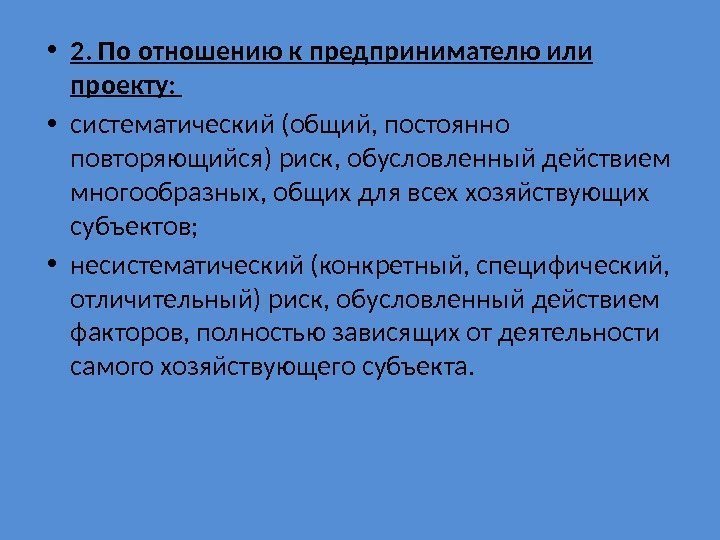 • 2. По отношению к предпринимателю или проекту:

• систематический (общий, постоянно повторяющийся) риск, обусловленный действием многообразных, общих для всех хозяйствующих субъектов;

• несистематический (конкретный, специфический, отличительный) риск, обусловленный действием факторов, полностью зависящих от деятельности самого хозяйствующего субъекта.